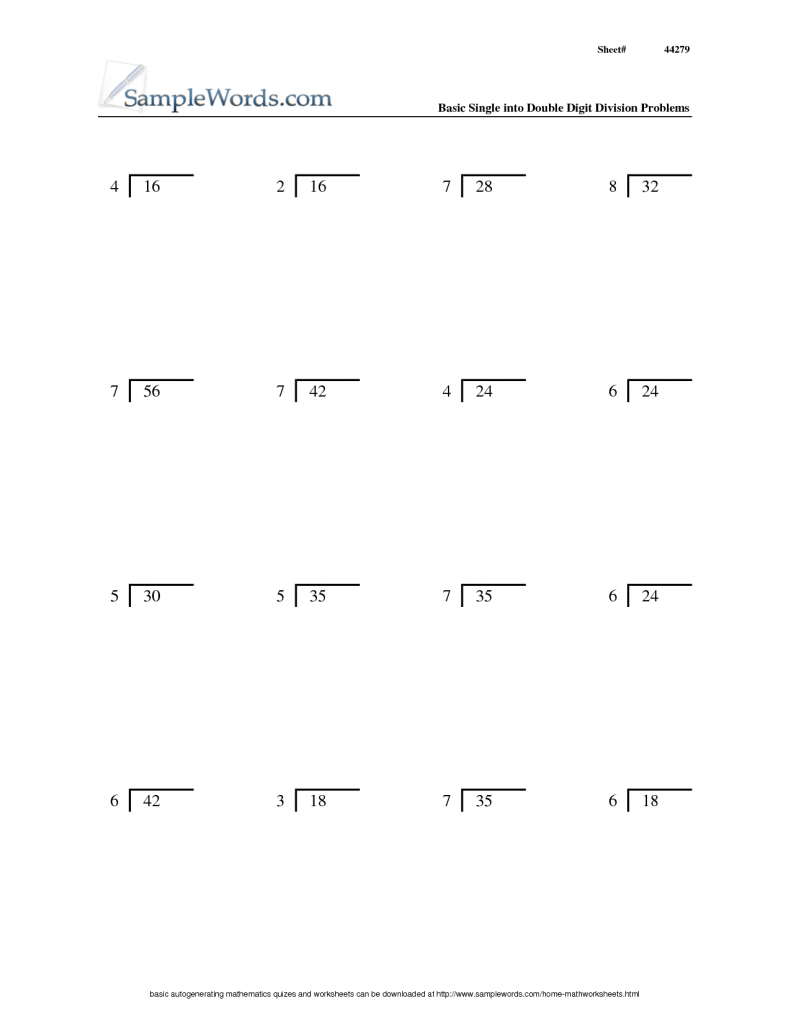 Sheet# 44279

SampleWords.com

Basic Single into Double Digit Division Problems

$4 \overline{)16}$ $2 \overline{)16}$ $7 \overline{)28}$ $8 \overline{)32}$

$7 \overline{)56}$ $7 \overline{)42}$ $4 \overline{)24}$ $6 \overline{)24}$

$5 \overline{)30}$ $5 \overline{)35}$ $7 \overline{)35}$ $6 \overline{)24}$

$6 \overline{)42}$ $3 \overline{)18}$ $7 \overline{)35}$ $6 \overline{)18}$

basic autogenerating mathematics quizes and worksheets can be downloaded at http://www.samplewords.com/home-mathworksheets.html